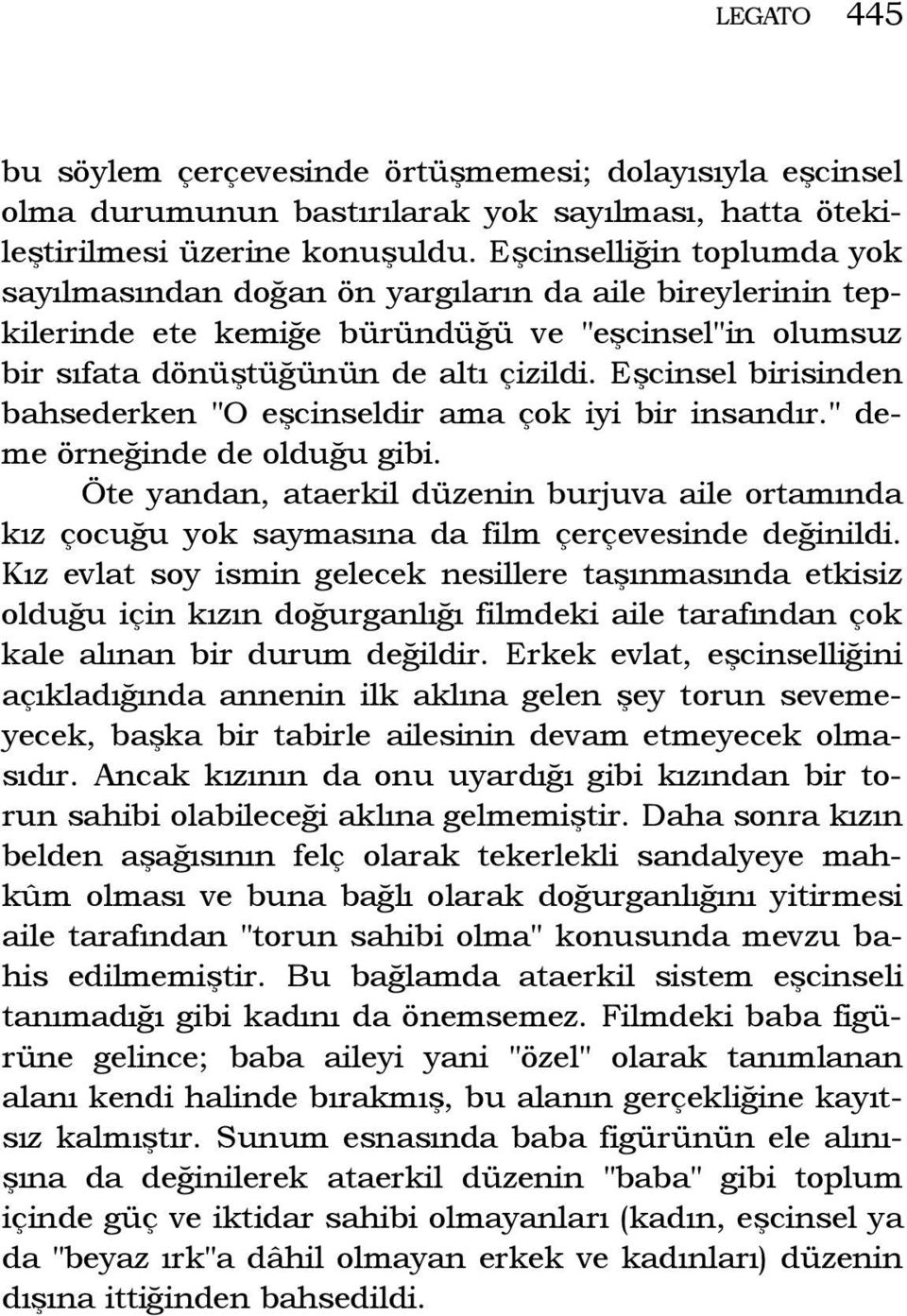 LEGATO 445

bu söylem çerçevesinde örtüşmemesi; dolayısıyla eşcinsel olma durumunun bastırılarak yok sayılması, hatta ötekileştirilmesi üzerine konuşuldu. Eşcinselliğin toplumda yok sayılmasından doğan ön yargıların da aile bireylerinin tepkilerinde ete kemiğe büründüğü ve "eşcinsel"in olumsuz bir sıfata dönüştüğünün de altı çizildi. Eşcinsel birisinden bahsederken "O eşcinseldir ama çok iyi bir insandır." deme örneğinde de olduğu gibi.

Öte yandan, ataerkil düzenin burjuva aile ortamında kız çocuğu yok saymasına da film çerçevesinde değinildi. Kız evlat soy ismin gelecek nesillere taşınmasında etkisiz olduğu için kızın doğurganlığı filmdeki aile tarafından çok kale alınan bir durum değildir. Erkek evlat, eşcinselliğini açıkladığında annenin ilk aklına gelen şey torun sevemeyecek, başka bir tabirle ailesinin devam etmeyecek olmasıdır. Ancak kızının da onu uyardığı gibi kızından bir torun sahibi olabileceği aklına gelmemiştir. Daha sonra kızın belden aşağısının felç olarak tekerlekli sandalyeye mahkûm olması ve buna bağlı olarak doğurganlığını yitirmesi aile tarafından "torun sahibi olma" konusunda mevzu bahis edilmemiştir. Bu bağlamda ataerkil sistem eşcinseli tanımadığı gibi kadını da önemsemez. Filmdeki baba figürüne gelince; baba aileyi yani "özel" olarak tanımlanan alanı kendi halinde bırakmış, bu alanın gerçekliğine kayıtsız kalmıştır. Sunum esnasında baba figürünün ele alınışına da değinilerek ataerkil düzenin "baba" gibi toplum içinde güç ve iktidar sahibi olmayanları (kadın, eşcinsel ya da "beyaz ırk"a dâhil olmayan erkek ve kadınları) düzenin dışına ittiğinden bahsedildi.